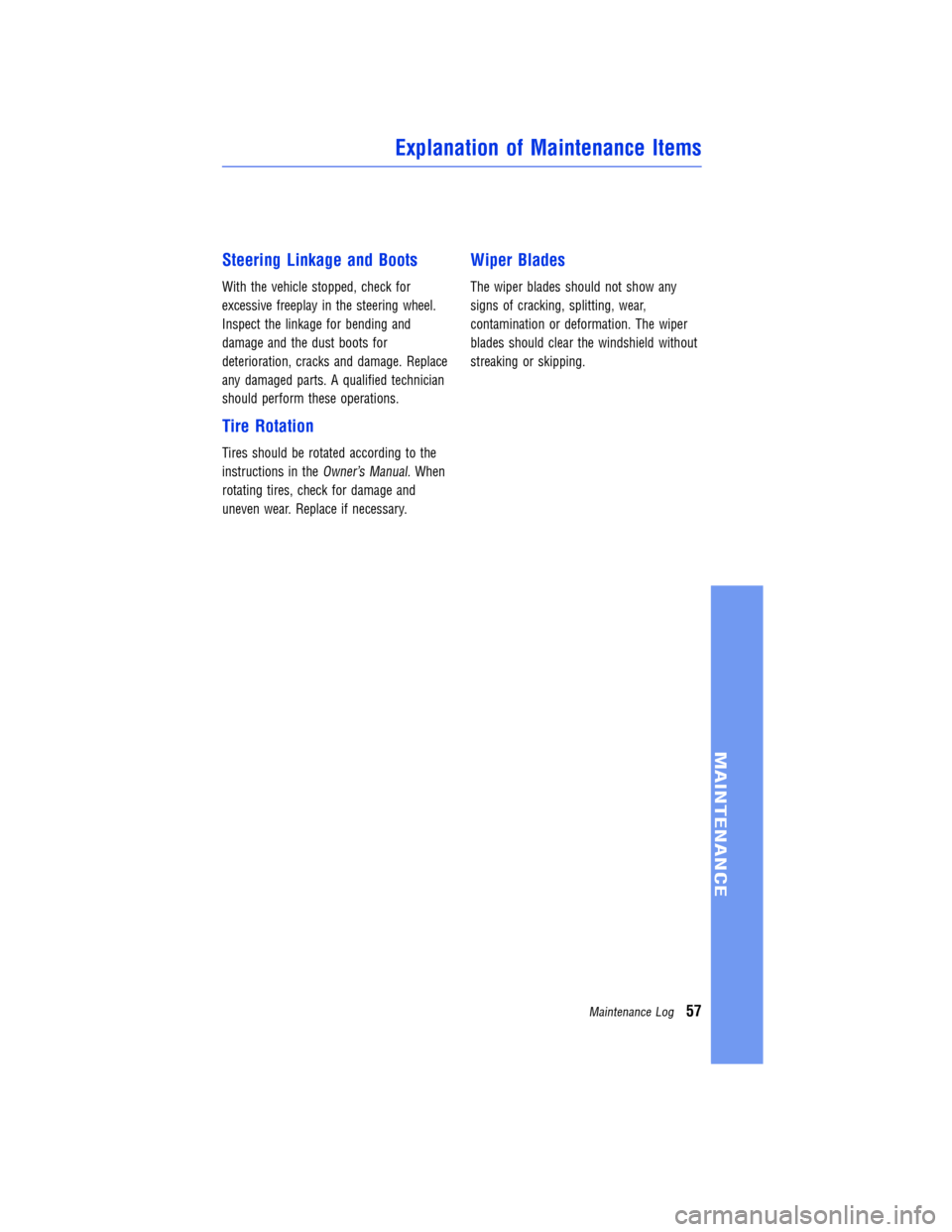 Explanation of Maintenance Items

Steering Linkage and Boots

With the vehicle stopped, check for excessive freeplay in the steering wheel. Inspect the linkage for bending and damage and the dust boots for deterioration, cracks and damage. Replace any damaged parts. A qualified technician should perform these operations.

Tire Rotation

Tires should be rotated according to the instructions in the Owner's Manual. When rotating tires, check for damage and uneven wear. Replace if necessary.

Wiper Blades

The wiper blades should not show any signs of cracking, splitting, wear, contamination or deformation. The wiper blades should clear the windshield without streaking or skipping.

MAINTENANCE

Maintenance Log 57

carmanualsonline.info